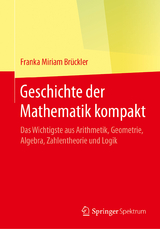 Franka Miriam Brückler

Geschichte der Mathematik kompakt

Das Wichtigste aus Arithmetik, Geometrie, Algebra, Zahlentheorie und Logik

Springer Spektrum